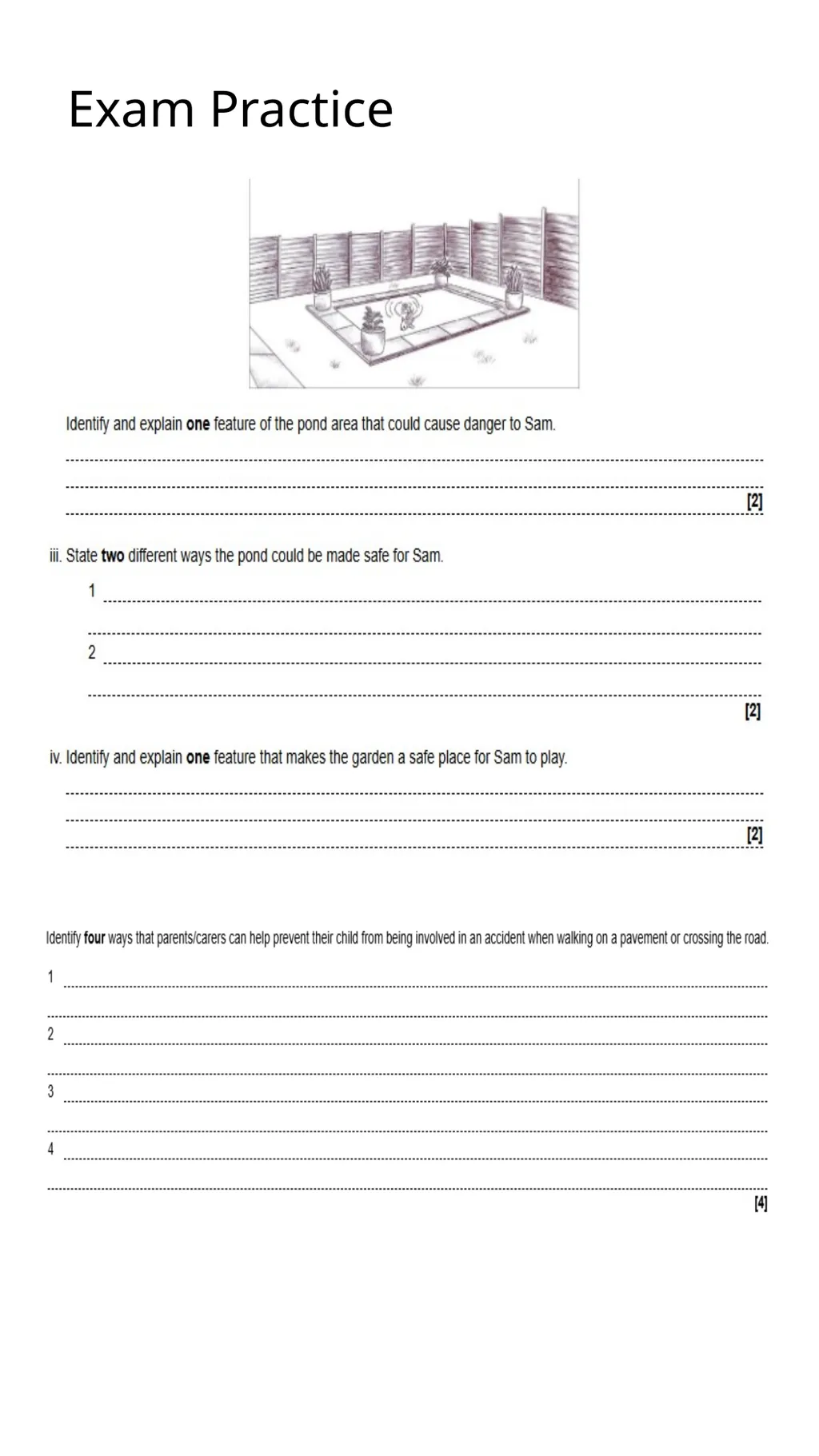 Exam Practice

Identify and explain one feature of the pond area that could cause danger to Sam.

____
____
____ [2]

iii. State two different ways the pond could be made safe for Sam.

1 ____
____
2 ____
____
[2]

iv. Identify and explain one feature that makes the garden a safe place for Sam to play.

____
____
____ [2]

Identify four ways that parents/carers can help prevent their child from being involved in an accident when walking on a pavement or crossing the road.

1 ____
____
2 ____
____
3 ____
____
4 ____
____
[4]